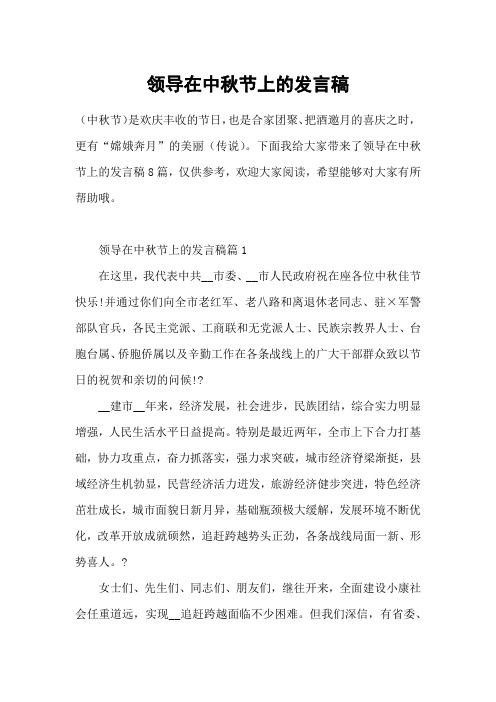 领导在中秋节上的发言稿

(中秋节)是欢庆丰收的节日，也是合家团聚、把酒邀月的喜庆之时，更有“嫦娥奔月”的美丽（传说）。下面我给大家带来了领导在中秋节上的发言稿8篇，仅供参考，欢迎大家阅读，希望能够对大家有所帮助哦。

领导在中秋节上的发言稿篇1

在这里，我代表中共__市委、__市人民政府祝在座各位中秋佳节快乐!并通过你们向全市老红军、老八路和离退休老同志、驻×军警部队官兵，各民主党派、工商联和无党派人士、民族宗教界人士、台胞台属、侨胞侨属以及辛勤工作在各条战线上的广大干部群众致以节日的祝贺和亲切的问候!?

__建市__年来，经济发展，社会进步，民族团结，综合实力明显增强，人民生活水平日益提高。特别是最近两年，全市上下合力打基础，协力攻重点，奋力抓落实，强力求突破，城市经济脊梁渐挺，县域经济生机勃显，民营经济活力迸发，旅游经济健步突进，特色经济茁壮成长，城市面貌日新月异，基础瓶颈极大缓解，发展环境不断优化，改革开放成就硕然，追赶跨越势头正劲，各条战线局面一新、形势喜人。?

女士们、先生们、同志们、朋友们，继往开来，全面建设小康社会任重道远，实现__追赶跨越面临不少困难。但我们深信，有省委、